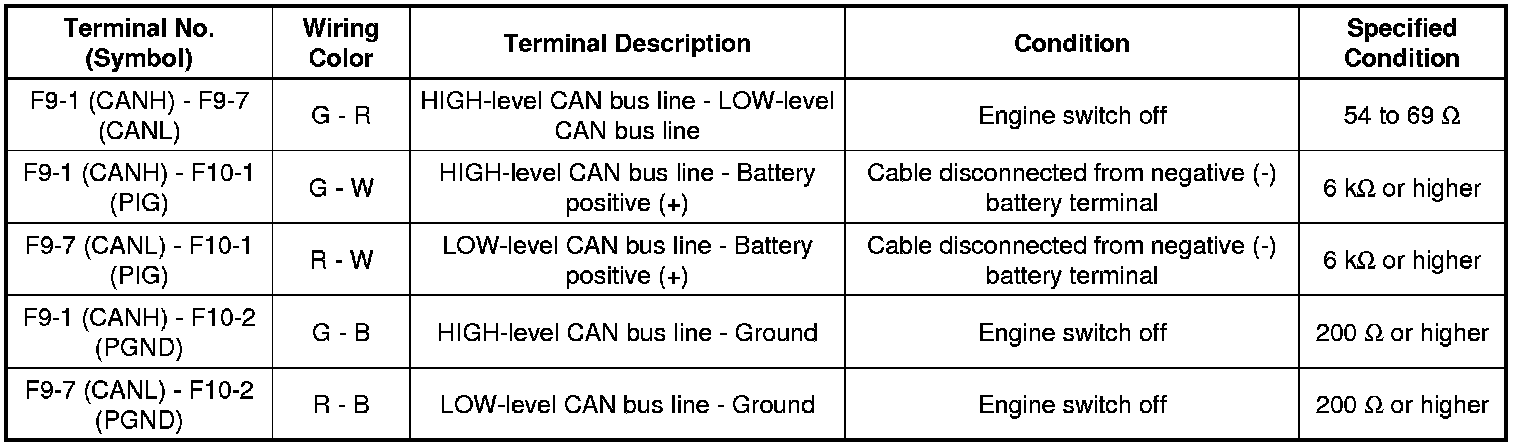 | Terminal No. (Symbol) | Wiring Color | Terminal Description | Condition | Specified Condition |
|---|---|---|---|---|
| F9-1 (CANH) - F9-7 (CANL) | G - R | HIGH-level CAN bus line - LOW-level CAN bus line | Engine switch off | 54 to 69 Ω |
| F9-1 (CANH) - F10-1 (PIG) | G - W | HIGH-level CAN bus line - Battery positive (+) | Cable disconnected from negative (-) battery terminal | 6 kΩ or higher |
| F9-7 (CANL) - F10-1 (PIG) | R - W | LOW-level CAN bus line - Battery positive (+) | Cable disconnected from negative (-) battery terminal | 6 kΩ or higher |
| F9-1 (CANH) - F10-2 (PGND) | G - B | HIGH-level CAN bus line - Ground | Engine switch off | 200 Ω or higher |
| F9-7 (CANL) - F10-2 (PGND) | R - B | LOW-level CAN bus line - Ground | Engine switch off | 200 Ω or higher |